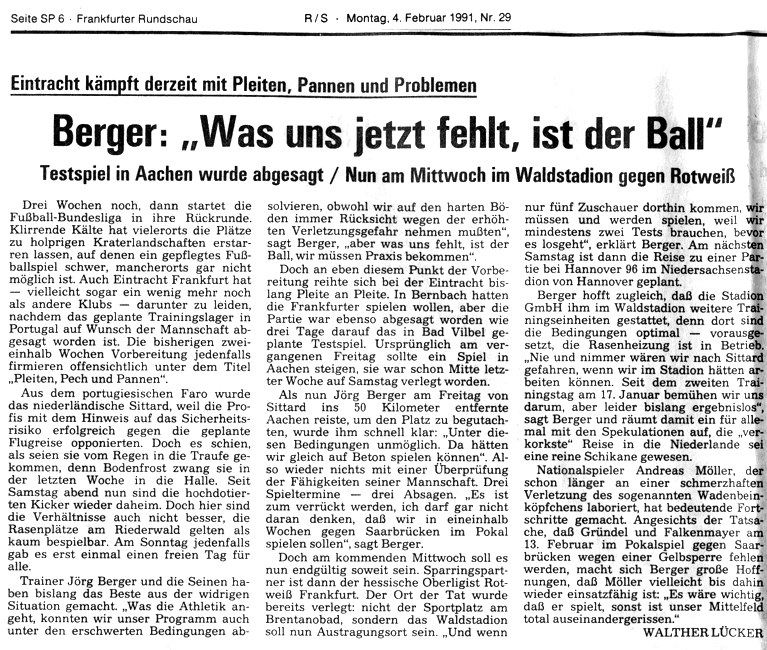 Seite SP 6 · Frankfurter Rundschau R/S · Montag, 4. Februar 1991, Nr. 29

Eintracht kämpft derzeit mit Pleiten, Pannen und Problemen

Berger: „Was uns jetzt fehlt, ist der Ball"

Testspiel in Aachen wurde abgesagt / Nun am Mittwoch im Waldstadion gegen Rotweiß

Drei Wochen noch, dann startet die Fußball-Bundesliga in ihre Rückrunde. Klirrende Kälte hat vielerorts die Plätze zu holprigen Kraterlandschaften erstarren lassen, auf denen ein gepflegtes Fußballspiel schwer, mancherorts gar nicht möglich ist. Auch Eintracht Frankfurt hat — vielleicht sogar ein wenig mehr noch als andere Klubs — darunter zu leiden, nachdem das geplante Trainingslager in Portugal auf Wunsch der Mannschaft abgesagt worden ist. Die bisherigen zweieinhalb Wochen Vorbereitung jedenfalls firmieren offensichtlich unter dem Titel „Pleiten, Pech und Pannen".

Aus dem portugiesischen Faro wurde das niederländische Sittard, weil die Profis mit dem Hinweis auf das Sicherheitsrisiko erfolgreich gegen die geplante Flugreise opponierten. Doch es schien, als seien sie vom Regen in die Traufe gekommen, denn Bodenfrost zwang sie in der letzten Woche in die Halle. Seit Samstag abend nun sind die hochdotierten Kicker wieder daheim. Doch hier sind die Verhältnisse auch nicht besser, die Rasenplätze am Riederwald gelten als kaum bespielbar. Am Sonntag jedenfalls gab es erst einmal einen freien Tag für alle.

Trainer Jörg Berger und die Seinen haben bislang das Beste aus der widrigen Situation gemacht. „Was die Athletik angeht, konnten wir unser Programm auch unter den erschwerten Bedingungen absolvieren, obwohl wir auf den harten Böden immer Rücksicht wegen der erhöhten Verletzungsgefahr nehmen mußten", sagt Berger, „aber was uns fehlt, ist der Ball, wir müssen Praxis bekommen".

Doch an eben diesem Punkt der Vorbereitung reihte sich bei der Eintracht bislang Pleite an Pleite. In Bernbach hatten die Frankfurter spielen wollen, aber die Partie war ebenso abgesagt worden wie drei Tage darauf das in Bad Vilbel geplante Testspiel. Ursprünglich am vergangenen Freitag sollte ein Spiel in Aachen steigen, sie war schon Mitte letzter Woche auf Samstag verlegt worden.

Als nun Jörg Berger am Freitag von Sittard ins 50 Kilometer entfernte Aachen reiste, um den Platz zu begutachten, wurde ihm schnell klar: „Unter diesen Bedingungen unmöglich. Da hätten wir gleich auf Beton spielen können". Also wieder nichts mit einer Überprüfung der Fähigkeiten seiner Mannschaft. Drei Spieltermine — drei Absagen. „Es ist zum verrückt werden, ich darf gar nicht daran denken, daß wir in eineinhalb Wochen gegen Saarbrücken im Pokal spielen sollen", sagt Berger.

Doch am kommenden Mittwoch soll es nun endgültig soweit sein. Sparringspartner ist dann der hessische Oberligist Rotweiß Frankfurt. Der Ort der Tat wurde bereits verlegt: nicht der Sportplatz am Brentanobad, sondern das Waldstadion soll nun Austragungsort sein. „Und wenn nur fünf Zuschauer dorthin kommen, wir müssen und werden spielen, weil wir mindestens zwei Tests brauchen, bevor es losgeht", erklärt Berger. Am nächsten Samstag ist dann die Reise zu einer Partie bei Hannover 96 im Niedersachsenstadion von Hannover geplant.

Berger hofft zugleich, daß die Stadion GmbH ihm im Waldstadion weitere Trainingseinheiten gestattet, denn dort sind die Bedingungen optimal — vorausgesetzt, die Rasenheizung ist in Betrieb. „Nie und nimmer wären wir nach Sittard gefahren, wenn wir im Stadion hätten arbeiten können. Seit dem zweiten Trainingstag am 17. Januar bemühen wir uns darum, aber leider bislang ergebnislos", sagt Berger und räumt damit ein für allemal mit den Spekulationen auf, die „verkorkste" Reise in die Niederlande sei eine reine Schikane gewesen.

Nationalspieler Andreas Möller, der schon länger an einer schmerzhaften Verletzung des sogenannten Wadenbeinköpfchens laboriert, hat bedeutende Fortschritte gemacht. Angesichts der Tatsache, daß Gründel und Falkenmayer am 13. Februar im Pokalspiel gegen Saarbrücken wegen einer Gelbsperre fehlen werden, macht sich Berger große Hoffnungen, daß Möller vielleicht bis dahin wieder einsatzfähig ist: „Es wäre wichtig, daß er spielt, sonst ist unser Mittelfeld total auseinandergerissen."

WALTHER LÜCKER